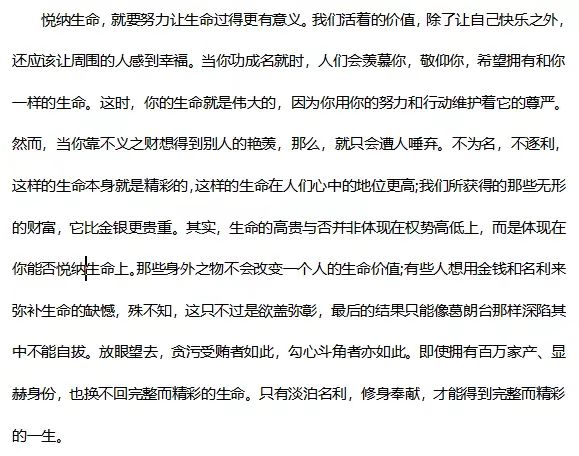 悦纳生命，就要努力让生命过得更有意义。我们活着的价值，除了让自己快乐之外，还应该让周围的人感到幸福。当你功成名就时，人们会羡慕你，敬仰你，希望拥有和你一样的生命。这时，你的生命就是伟大的，因为你用你的努力和行动维护着它的尊严。然而，当你靠不义之财想得到别人的艳羡，那么，就只会遭人唾弃。不为名，不逐利，这样的生命本身就是精彩的，这样的生命在人们心中的地位更高;我们所获得的那些无形的财富，它比金银更贵重。其实，生命的高贵与否并非体现在权势高低上，而是体现在你能否悦纳生命上。那些身外之物不会改变一个人的生命价值;有些人想用金钱和名利来弥补生命的缺憾，殊不知，这只不过是欲盖弥彰，最后的结果只能像葛朗台那样深陷其中不能自拔。放眼望去，贪污受贿者如此，勾心斗角者亦如此。即使拥有百万家产、显赫身份，也换不回完整而精彩的生命。只有淡泊名利，修身奉献，才能得到完整而精彩的一生。